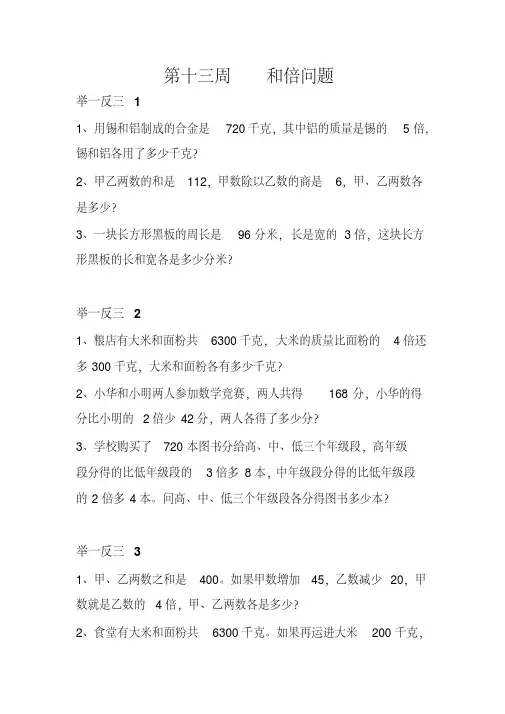 第十三周　和倍问题

举一反三 1

1、用锡和铝制成的合金是 720 千克，其中铝的质量是锡的 5 倍，锡和铝各用了多少千克？

2、甲乙两数的和是 112，甲数除以乙数的商是 6，甲、乙两数各是多少？

3、一块长方形黑板的周长是 96 分米，长是宽的 3 倍，这块长方形黑板的长和宽各是多少分米？

举一反三 2

1、粮店有大米和面粉共 6300 千克，大米的质量比面粉的 4 倍还多 300 千克，大米和面粉各有多少千克？

2、小华和小明两人参加数学竞赛，两人共得 168 分，小华的得分比小明的 2 倍少 42 分，两人各得了多少分？

3、学校购买了 720 本图书分给高、中、低三个年级段，高年级段分得的比低年级段的 3 倍多 8 本，中年级段分得的比低年级段的 2 倍多 4 本。问高、中、低三个年级段各分得图书多少本？

举一反三 3

1、甲、乙两数之和是 400。如果甲数增加 45，乙数减少 20，甲数就是乙数的 4 倍，甲、乙两数各是多少？

2、食堂有大米和面粉共 6300 千克。如果再运进大米 200 千克，